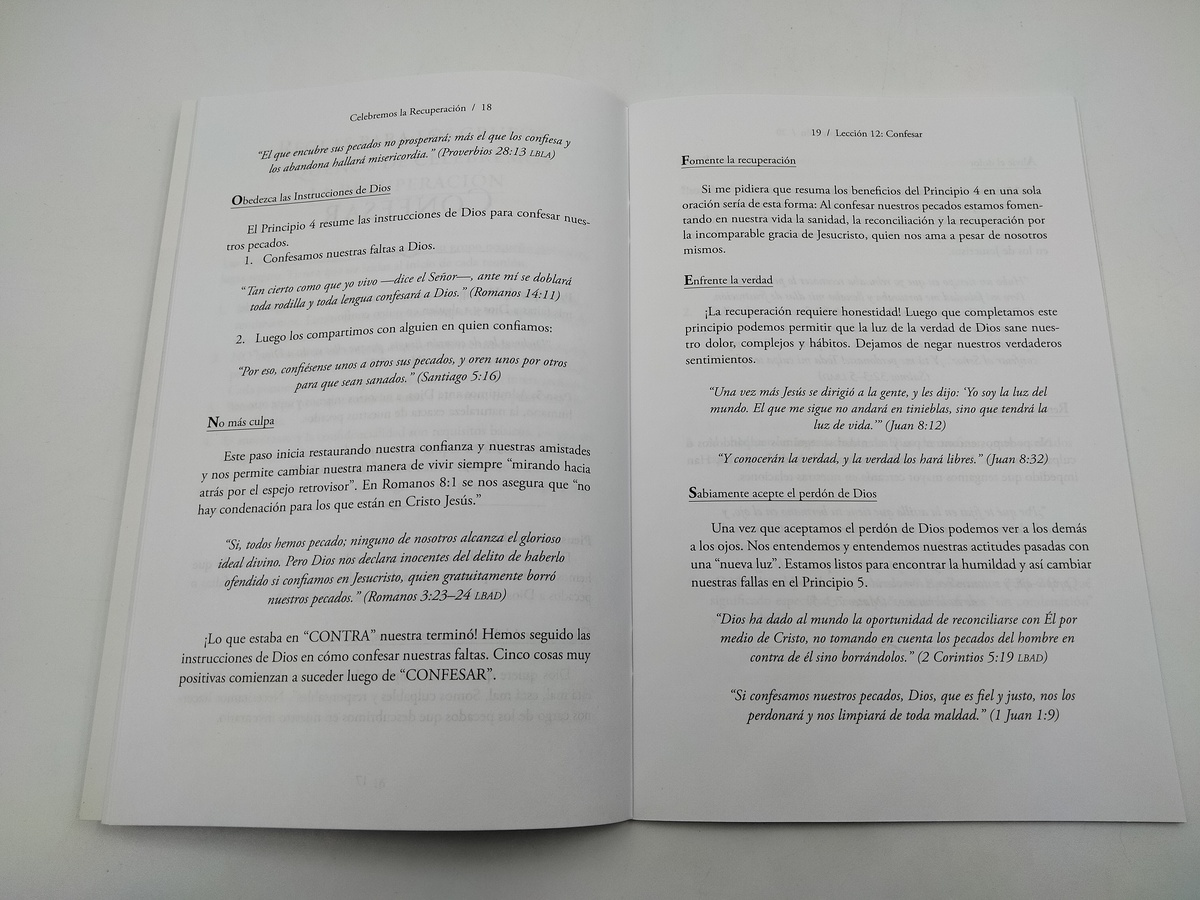 Celebremos la Recuperación / 18

"El que encubre sus pecados no prosperará; más el que los confiesa y los abandona hallará misericordia." (Proverbios 28:13 LBLA)

Obedezca las Instrucciones de Dios

El Principio 4 resume las instrucciones de Dios para confesar nuestros pecados.

1. Confesamos nuestras faltas a Dios.

"Tan cierto como que yo vivo —dice el Señor—, ante mí se doblará toda rodilla y toda lengua confesará a Dios." (Romanos 14:11)

2. Luego los compartimos con alguien en quien confiamos:

"Por eso, confiésense unos a otros sus pecados, y oren unos por otros para que sean sanados." (Santiago 5:16)

No más culpa

Este paso inicia restaurando nuestra confianza y nuestras amistades y nos permite cambiar nuestra manera de vivir siempre "mirando hacia atrás por el espejo retrovisor". En Romanos 8:1 se nos asegura que "no hay condenación para los que están en Cristo Jesús."

"Sí, todos hemos pecado; ninguno de nosotros alcanza el glorioso ideal divino. Pero Dios nos declara inocentes del delito de haberlo ofendido si confiamos en Jesucristo, quien gratuitamente borró nuestros pecados." (Romanos 3:23–24 LBAD)

¡Lo que estaba en "CONTRA" nuestra terminó! Hemos seguido las instrucciones de Dios en cómo confesar nuestras faltas. Cinco cosas muy positivas comienzan a suceder luego de "CONFESAR".

19 / Lección 12: Confesar

Fomente la recuperación

Si me pidiera que resuma los beneficios del Principio 4 en una sola oración sería de esta forma: Al confesar nuestros pecados estamos fomentando en nuestra vida la sanidad, la reconciliación y la recuperación por la incomparable gracia de Jesucristo, quien nos ama a pesar de nosotros mismos.

Enfrente la verdad

¡La recuperación requiere honestidad! Luego que completamos este principio podemos permitir que la luz de la verdad de Dios sane nuestro dolor, complejos y hábitos. Dejamos de negar nuestros verdaderos sentimientos.

"Una vez más Jesús se dirigió a la gente, y les dijo: 'Yo soy la luz del mundo. El que me sigue no andará en tinieblas, sino que tendrá la luz de vida.'" (Juan 8:12)

"Y conocerán la verdad, y la verdad los hará libres." (Juan 8:32)

Sabiamente acepte el perdón de Dios

Una vez que aceptamos el perdón de Dios podemos ver a los demás a los ojos. Nos entendemos y entendemos nuestras actitudes pasadas con una "nueva luz". Estamos listos para encontrar la humildad y así cambiar nuestras fallas en el Principio 5.

"Dios ha dado al mundo la oportunidad de reconciliarse con Él por medio de Cristo, no tomando en cuenta los pecados del hombre en contra de él sino borrándolos." (2 Corintios 5:19 LBAD)

"Si confesamos nuestros pecados, Dios, que es fiel y justo, nos los perdonará y nos limpiará de toda maldad." (1 Juan 1:9)